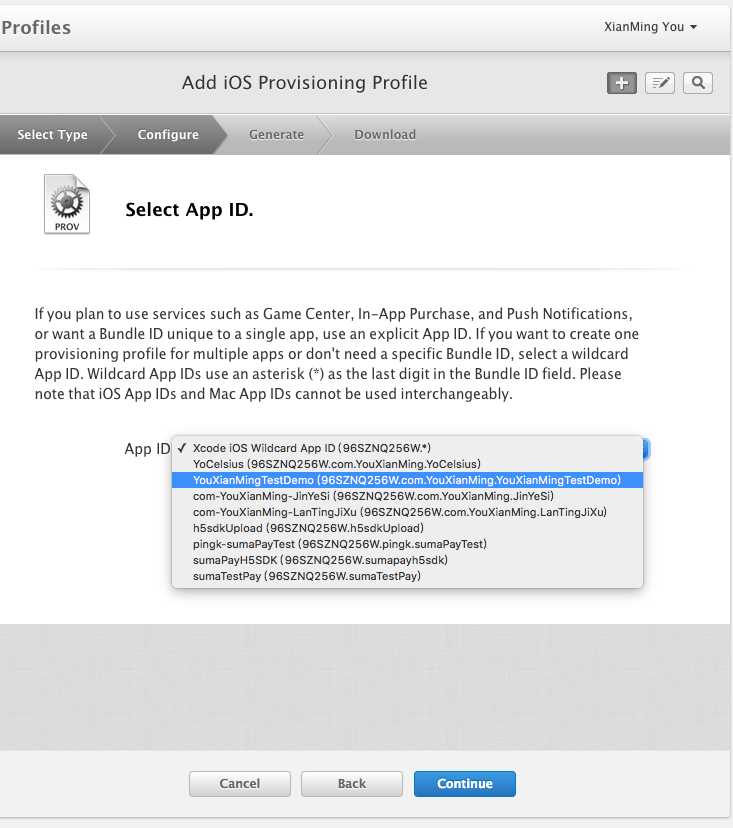 Profiles

XianMing You

Add iOS Provisioning Profile

Select Type
Configure
Generate
Download

PROV

Select App ID.

If you plan to use services such as Game Center, In-App Purchase, and Push Notifications, or want a Bundle ID unique to a single app, use an explicit App ID. If you want to create one provisioning profile for multiple apps or don't need a specific Bundle ID, select a wildcard App ID. Wildcard App IDs use an asterisk (*) as the last digit in the Bundle ID field. Please note that iOS App IDs and Mac App IDs cannot be used interchangeably.

App ID ✓ Xcode iOS Wildcard App ID (96SZNQ256W.*)
YoCelsius (96SZNQ256W.com.YouXianMing.YoCelsius)
YouXianMingTestDemo (96SZNQ256W.com.YouXianMing.YouXianMingTestDemo)
com-YouXianMing-JinYeSi (96SZNQ256W.com.YouXianMing.JinYeSi)
com-YouXianMing-LanTingJiXu (96SZNQ256W.com.YouXianMing.LanTingJiXu)
h5sdkUpload (96SZNQ256W.h5sdkUpload)
pingk-sumaPayTest (96SZNQ256W.pingk.sumaPayTest)
sumaPayH5SDK (96SZNQ256W.sumapayh5sdk)
sumaTestPay (96SZNQ256W.sumaTestPay)

Cancel
Back
Continue